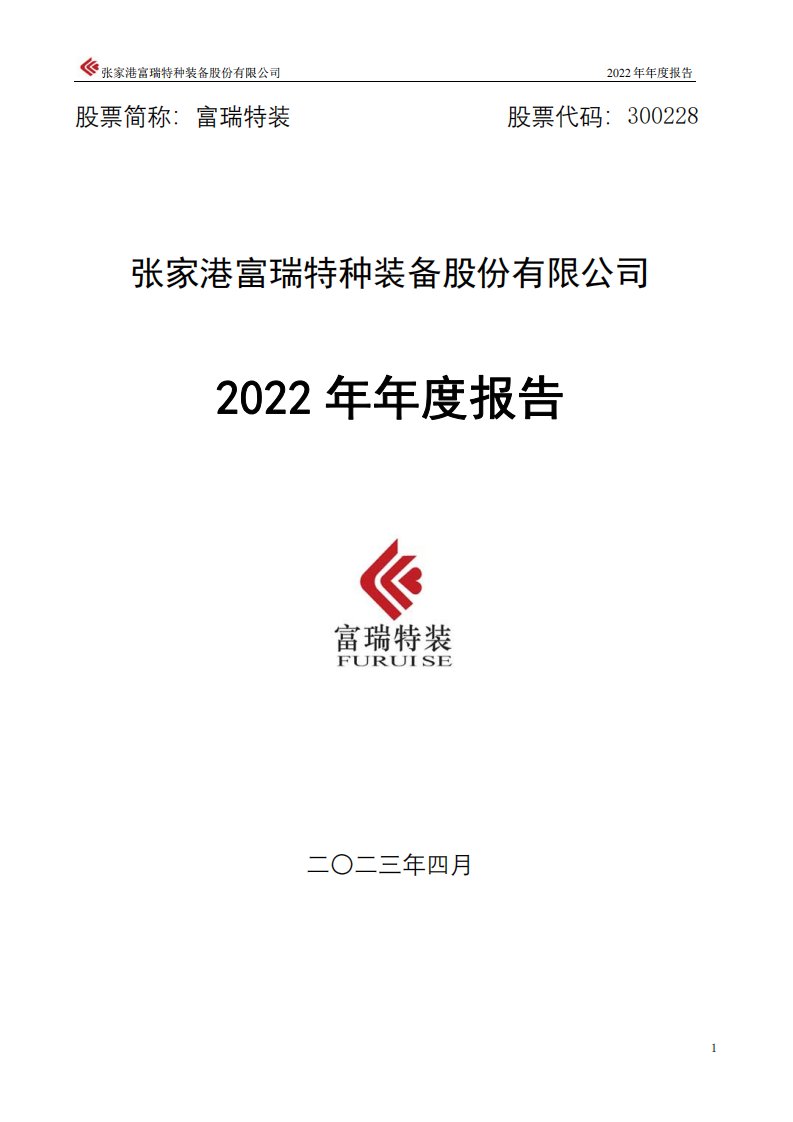 张家港富瑞特种装备股份有限公司 2022 年年度报告

股票简称：富瑞特装 股票代码：300228

张家港富瑞特种装备股份有限公司

2022 年年度报告

富瑞特装
FURUISE

二〇二三年四月

1